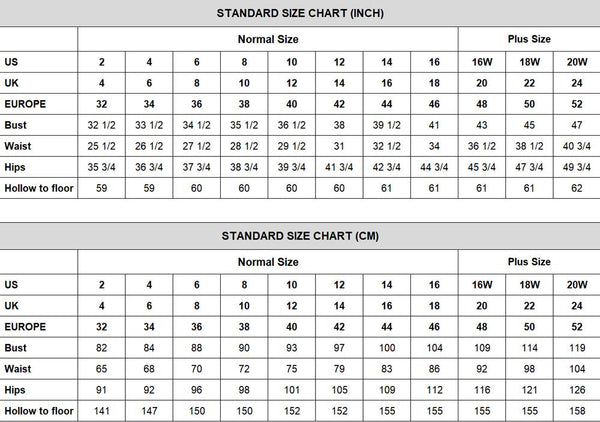 STANDARD SIZE CHART (INCH)

| | Normal Size | | | | | | | | Plus Size | | |
|---|---|---|---|---|---|---|---|---|---|---|---|
| US | 2 | 4 | 6 | 8 | 10 | 12 | 14 | 16 | 16W | 18W | 20W |
| UK | 4 | 6 | 8 | 10 | 12 | 14 | 16 | 18 | 20 | 22 | 24 |
| EUROPE | 32 | 34 | 36 | 38 | 40 | 42 | 44 | 46 | 48 | 50 | 52 |
| Bust | 32 1/2 | 33 1/2 | 34 1/2 | 35 1/2 | 36 1/2 | 38 | 39 1/2 | 41 | 43 | 45 | 47 |
| Waist | 25 1/2 | 26 1/2 | 27 1/2 | 28 1/2 | 29 1/2 | 31 | 32 1/2 | 34 | 36 1/2 | 38 1/2 | 40 3/4 |
| Hips | 35 3/4 | 36 3/4 | 37 3/4 | 38 3/4 | 39 3/4 | 41 3/4 | 42 3/4 | 44 3/4 | 45 3/4 | 47 3/4 | 49 3/4 |
| Hollow to floor | 59 | 59 | 60 | 60 | 60 | 60 | 61 | 61 | 61 | 61 | 62 |

STANDARD SIZE CHART (CM)

| | Normal Size | | | | | | | | Plus Size | | |
|---|---|---|---|---|---|---|---|---|---|---|---|
| US | 2 | 4 | 6 | 8 | 10 | 12 | 14 | 16 | 16W | 18W | 20W |
| UK | 4 | 6 | 8 | 10 | 12 | 14 | 16 | 18 | 20 | 22 | 24 |
| EUROPE | 32 | 34 | 36 | 38 | 40 | 42 | 44 | 46 | 48 | 50 | 52 |
| Bust | 82 | 84 | 88 | 90 | 93 | 97 | 100 | 104 | 109 | 114 | 119 |
| Waist | 65 | 68 | 70 | 72 | 75 | 79 | 83 | 86 | 92 | 98 | 104 |
| Hips | 91 | 92 | 96 | 98 | 101 | 105 | 109 | 112 | 116 | 121 | 126 |
| Hollow to floor | 141 | 147 | 150 | 150 | 152 | 152 | 155 | 155 | 155 | 155 | 158 |